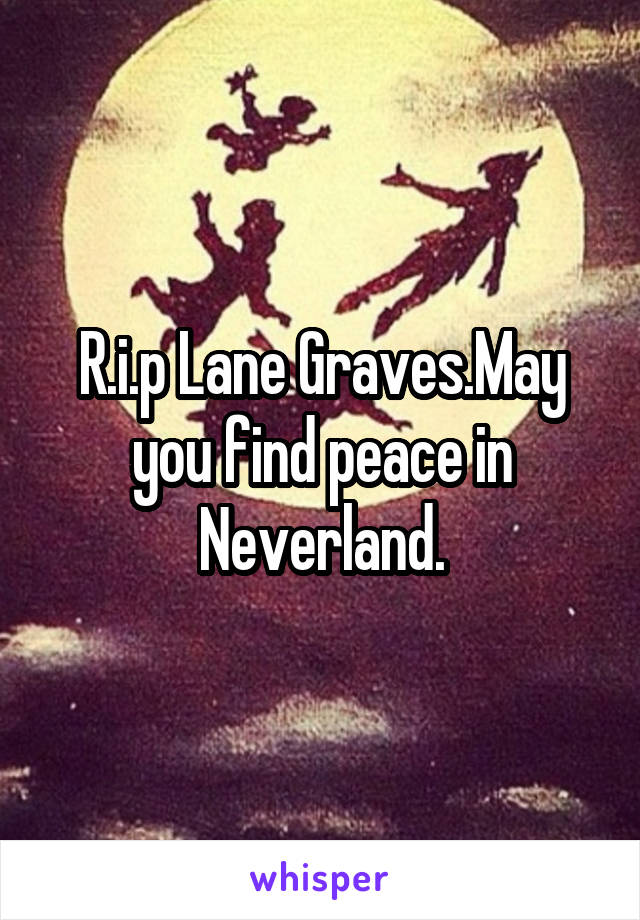 R.i.p Lane Graves.May you find peace in Neverland.

whisper